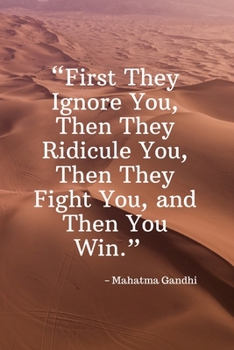 “First They Ignore You, Then They Ridicule You, Then They Fight You, and Then You Win.”

– Mahatma Gandhi